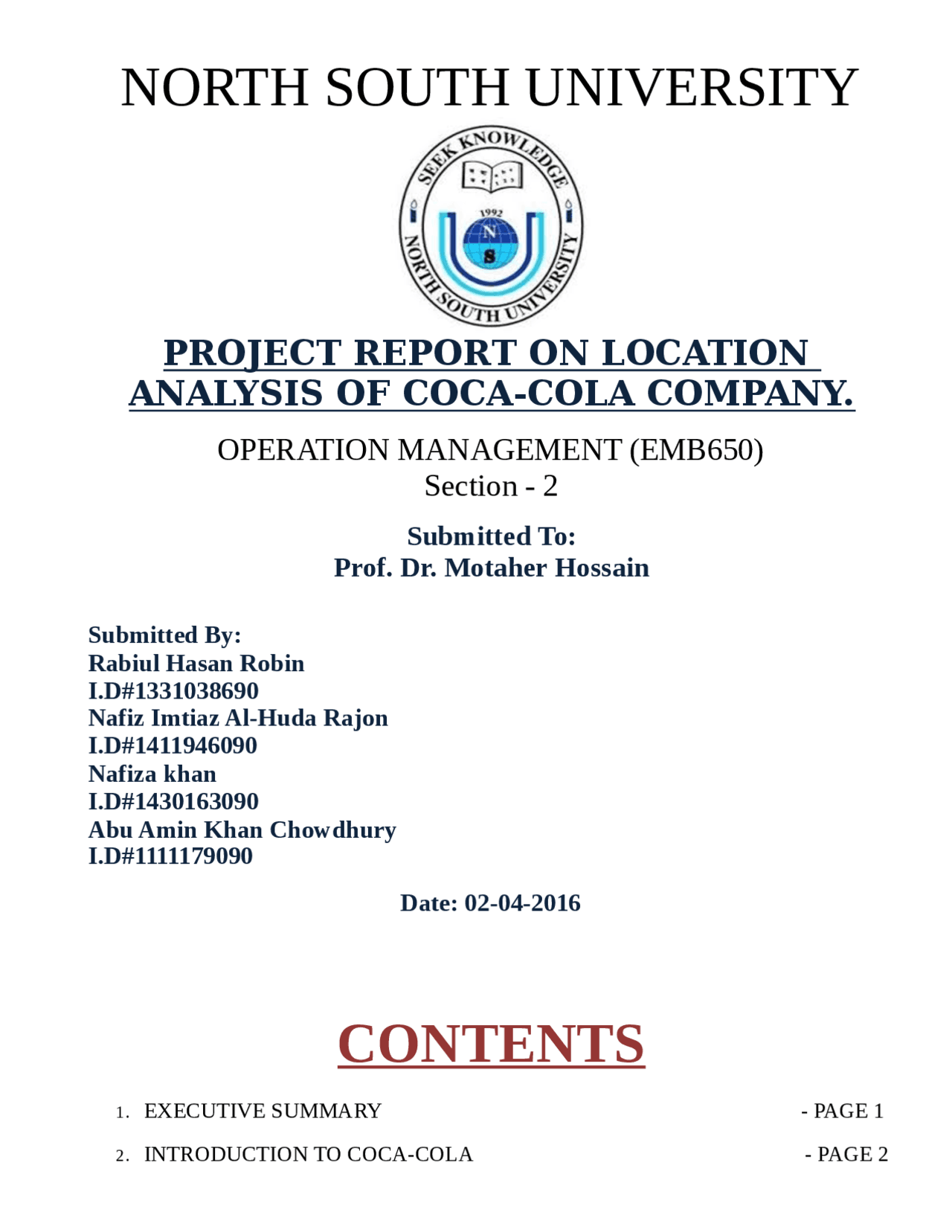 NORTH SOUTH UNIVERSITY

SEEK KNOWLEDGE
1992
N
S
NORTH SOUTH UNIVERSITY

PROJECT REPORT ON LOCATION ANALYSIS OF COCA-COLA COMPANY.

OPERATION MANAGEMENT (EMB650)
Section - 2

Submitted To:
Prof. Dr. Motaher Hossain

Submitted By:
Rabiul Hasan Robin
I.D#1331038690
Nafiz Imtiaz Al-Huda Rajon
I.D#1411946090
Nafiza khan
I.D#1430163090
Abu Amin Khan Chowdhury
I.D#1111179090

Date: 02-04-2016

CONTENTS

1. EXECUTIVE SUMMARY - PAGE 1
2. INTRODUCTION TO COCA-COLA - PAGE 2